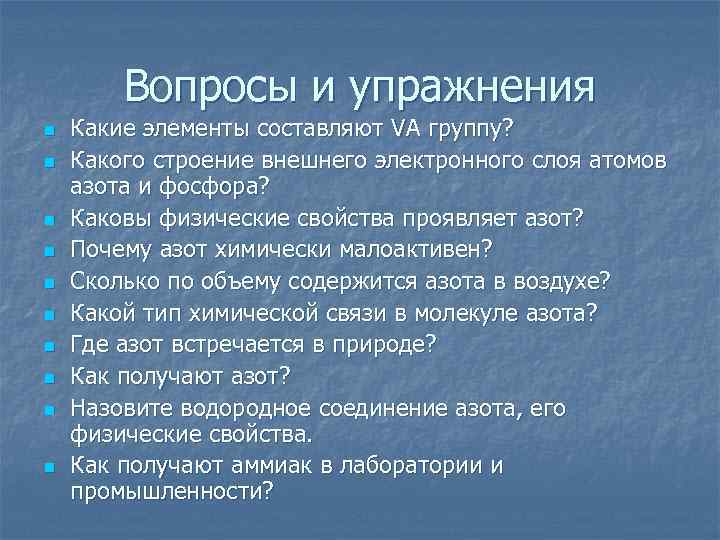 Вопросы и упражнения

- Какие элементы составляют VA группу?
- Какого строение внешнего электронного слоя атомов азота и фосфора?
- Каковы физические свойства проявляет азот?
- Почему азот химически малоактивен?
- Сколько по объему содержится азота в воздухе?
- Какой тип химической связи в молекуле азота?
- Где азот встречается в природе?
- Как получают азот?
- Назовите водородное соединение азота, его физические свойства.
- Как получают аммиак в лаборатории и промышленности?